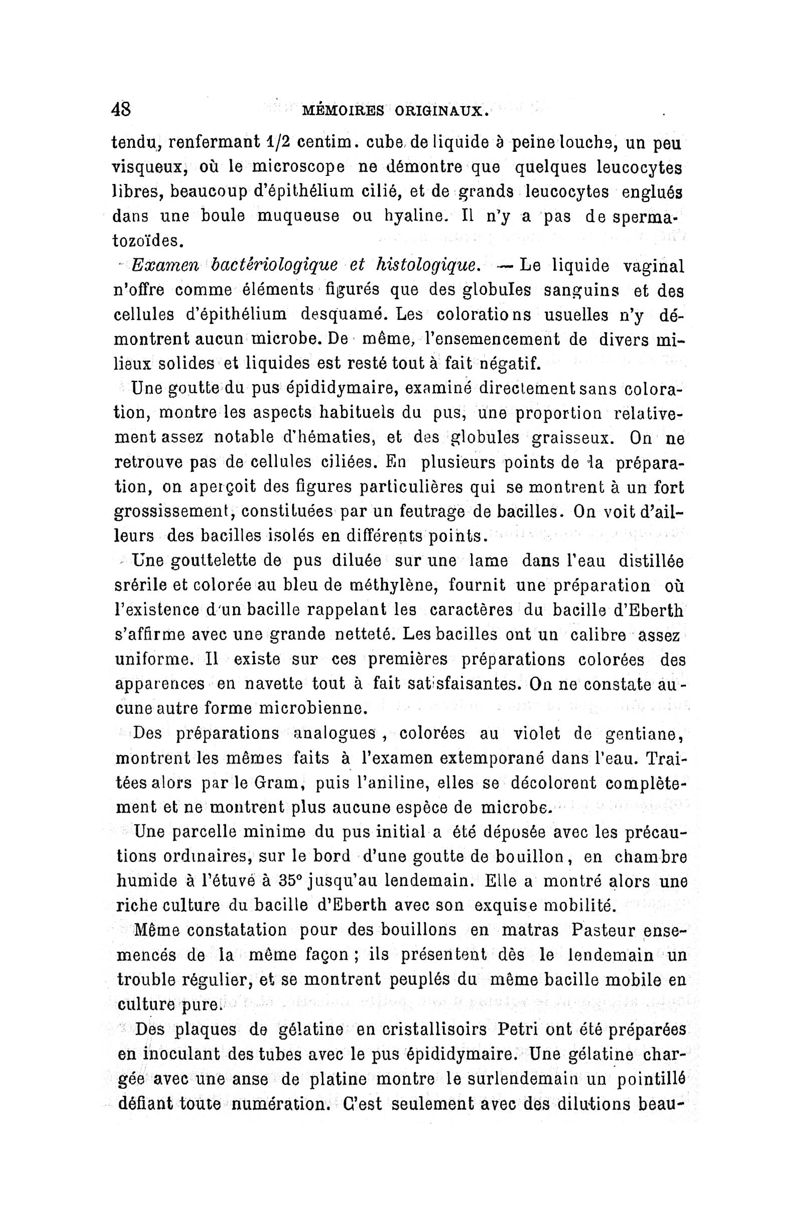 48 MÉMOIRES ORIGINAUX.

tendu, renfermant 1/2 centim. cube de liquide à peine louche, un peu visqueux, où le microscope ne démontre que quelques leucocytes libres, beaucoup d'épithélium cilié, et de grands leucocytes englués dans une boule muqueuse ou hyaline. Il n'y a pas de spermatozoïdes.

Examen bactériologique et histologique. — Le liquide vaginal n'offre comme éléments figurés que des globules sanguins et des cellules d'épithélium desquamé. Les colorations usuelles n'y démontrent aucun microbe. De même, l'ensemencement de divers milieux solides et liquides est resté tout à fait négatif.

Une goutte du pus épididymaire, examiné directement sans coloration, montre les aspects habituels du pus, une proportion relativement assez notable d'hématies, et des globules graisseux. On ne retrouve pas de cellules ciliées. En plusieurs points de la préparation, on aperçoit des figures particulières qui se montrent à un fort grossissement, constituées par un feutrage de bacilles. On voit d'ailleurs des bacilles isolés en différents points.

Une gouttelette de pus diluée sur une lame dans l'eau distillée srérile et colorée au bleu de méthylène, fournit une préparation où l'existence d'un bacille rappelant les caractères du bacille d'Eberth s'affirme avec une grande netteté. Les bacilles ont un calibre assez uniforme. Il existe sur ces premières préparations colorées des apparences en navette tout à fait satisfaisantes. On ne constate aucune autre forme microbienne.

Des préparations analogues, colorées au violet de gentiane, montrent les mêmes faits à l'examen extemporané dans l'eau. Traitées alors par le Gram, puis l'aniline, elles se décolorent complètement et ne montrent plus aucune espèce de microbe.

Une parcelle minime du pus initial a été déposée avec les précautions ordinaires, sur le bord d'une goutte de bouillon, en chambre humide à l'étuve à 35° jusqu'au lendemain. Elle a montré alors une riche culture du bacille d'Eberth avec son exquise mobilité.

Même constatation pour des bouillons en matras Pasteur ensemencés de la même façon ; ils présentent dès le lendemain un trouble régulier, et se montrent peuplés du même bacille mobile en culture pure.

Des plaques de gélatine en cristallisoirs Petri ont été préparées en inoculant des tubes avec le pus épididymaire. Une gélatine chargée avec une anse de platine montre le surlendemain un pointillé défiant toute numération. C'est seulement avec des dilutions beau-